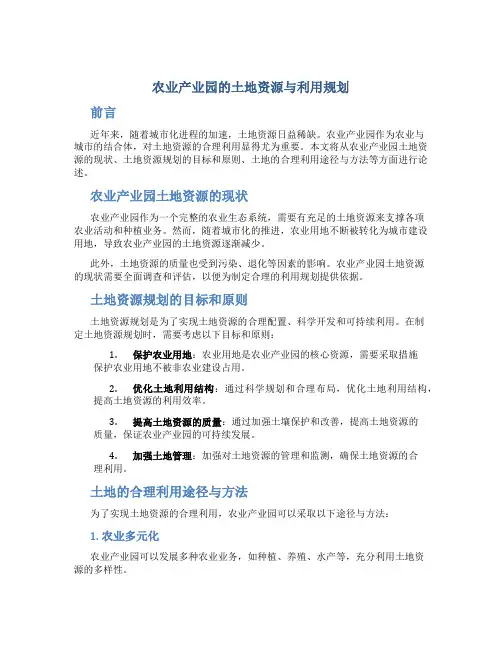 农业产业园的土地资源与利用规划

前言

近年来，随着城市化进程的加速，土地资源日益稀缺。农业产业园作为农业与城市的结合体，对土地资源的合理利用显得尤为重要。本文将从农业产业园土地资源的现状、土地资源规划的目标和原则、土地的合理利用途径与方法等方面进行论述。

农业产业园土地资源的现状

农业产业园作为一个完整的农业生态系统，需要有充足的土地资源来支撑各项农业活动和种植业务。然而，随着城市化的推进，农业用地不断被转化为城市建设用地，导致农业产业园的土地资源逐渐减少。

此外，土地资源的质量也受到污染、退化等因素的影响。农业产业园土地资源的现状需要全面调查和评估，以便为制定合理的利用规划提供依据。

土地资源规划的目标和原则

土地资源规划是为了实现土地资源的合理配置、科学开发和可持续利用。在制定土地资源规划时，需要考虑以下目标和原则：

1. 保护农业用地：农业用地是农业产业园的核心资源，需要采取措施保护农业用地不被非农业建设占用。

2. 优化土地利用结构：通过科学规划和合理布局，优化土地利用结构，提高土地资源的利用效率。

3. 提高土地资源的质量：通过加强土壤保护和改善，提高土地资源的质量，保证农业产业园的可持续发展。

4. 加强土地管理：加强对土地资源的管理和监测，确保土地资源的合理利用。

土地的合理利用途径与方法

为了实现土地资源的合理利用，农业产业园可以采取以下途径与方法：

1. 农业多元化

农业产业园可以发展多种农业业务，如种植、养殖、水产等，充分利用土地资源的多样性。